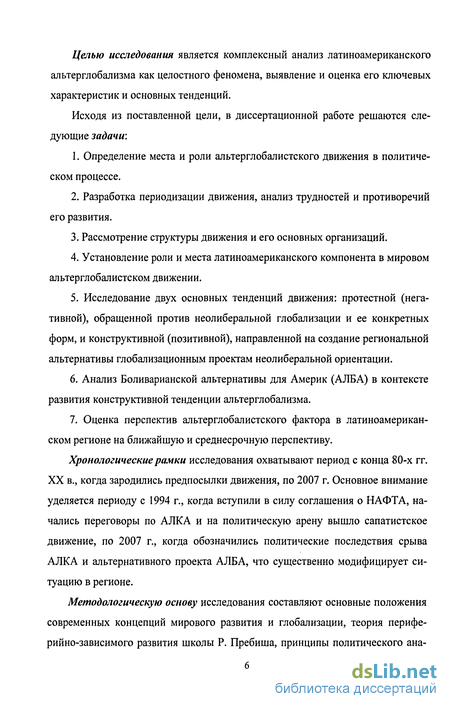 Целью исследования является комплексный анализ латиноамериканского альтерглобализма как целостного феномена, выявление и оценка его ключевых характеристик и основных тенденций.

Исходя из поставленной цели, в диссертационной работе решаются следующие задачи:

1. Определение места и роли альтерглобалистского движения в политическом процессе.

2. Разработка периодизации движения, анализ трудностей и противоречий его развития.

3. Рассмотрение структуры движения и его основных организаций.

4. Установление роли и места латиноамериканского компонента в мировом альтерглобалистском движении.

5. Исследование двух основных тенденций движения: протестной (негативной), обращенной против неолиберальной глобализации и ее конкретных форм, и конструктивной (позитивной), направленной на создание региональной альтернативы глобализационным проектам неолиберальной ориентации.

6. Анализ Боливарианской альтернативы для Америк (АЛБА) в контексте развития конструктивной тенденции альтерглобализма.

7. Оценка перспектив альтерглобалистского фактора в латиноамериканском регионе на ближайшую и среднесрочную перспективу.

Хронологические рамки исследования охватывают период с конца 80-х гг. XX в., когда зародились предпосылки движения, по 2007 г. Основное внимание уделяется периоду с 1994 г., когда вступили в силу соглашения о НАФТА, начались переговоры по АЛКА и на политическую арену вышло сапатистское движение, по 2007 г., когда обозначились политические последствия срыва АЛКА и альтернативного проекта АЛБА, что существенно модифицирует ситуацию в регионе.

Методологическую основу исследования составляют основные положения современных концепций мирового развития и глобализации, теория периферийно-зависимого развития школы Р. Пребиша, принципы политического ана-

6

dsLib.net
библиотека диссертаций